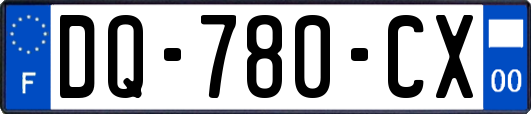 F
DQ-780-CX
00